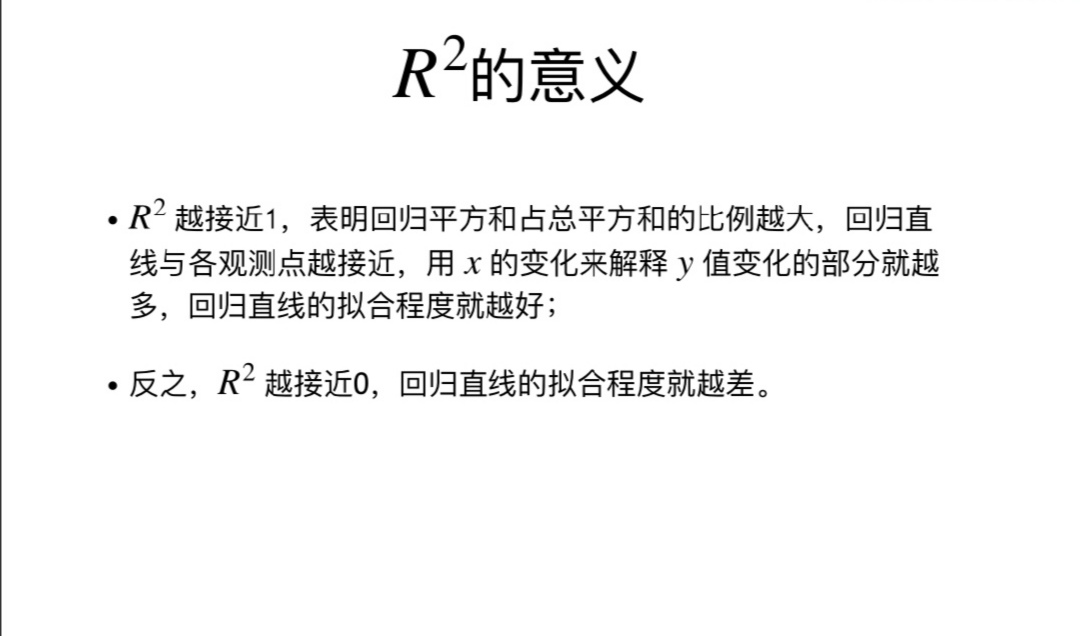 $R^2$的意义

• $R^2$ 越接近1，表明回归平方和占总平方和的比例越大，回归直线与各观测点越接近，用 $x$ 的变化来解释 $y$ 值变化的部分就越多，回归直线的拟合程度就越好；

• 反之，$R^2$ 越接近0，回归直线的拟合程度就越差。